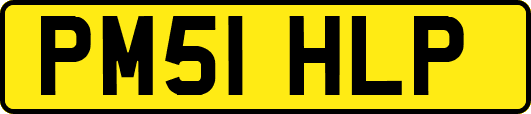 PM51 HLP